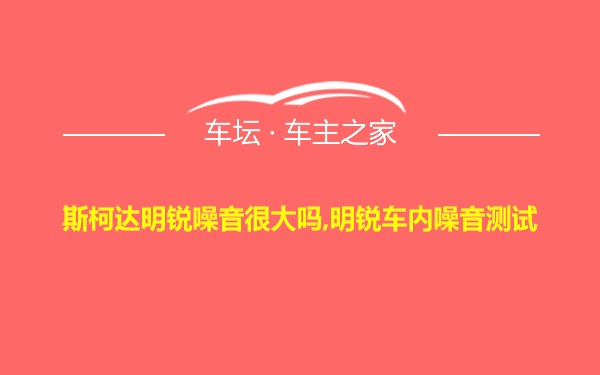 车坛 · 车主之家

斯柯达明锐噪音很大吗,明锐车内噪音测试